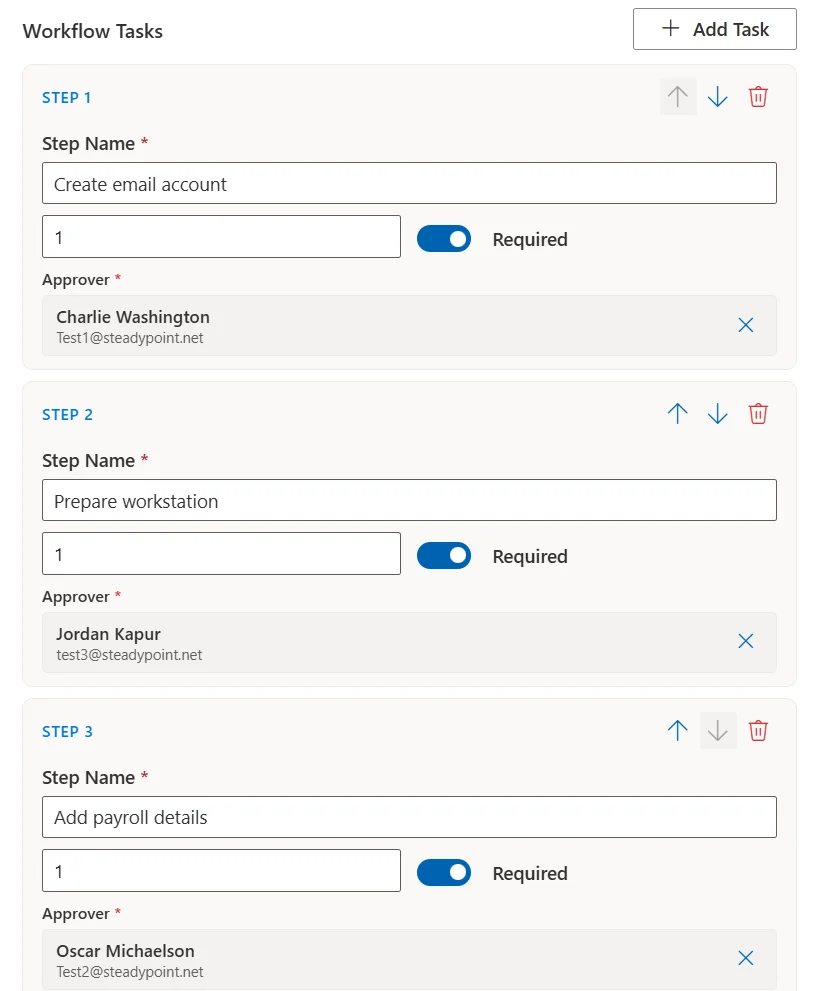 Workflow Tasks

+ Add Task

STEP 1

Step Name *

Create email account

1

Required

Approver *

Charlie Washington
Test1@steadypoint.net

STEP 2

Step Name *

Prepare workstation

1

Required

Approver *

Jordan Kapur
test3@steadypoint.net

STEP 3

Step Name *

Add payroll details

1

Required

Approver *

Oscar Michaelson
Test2@steadypoint.net